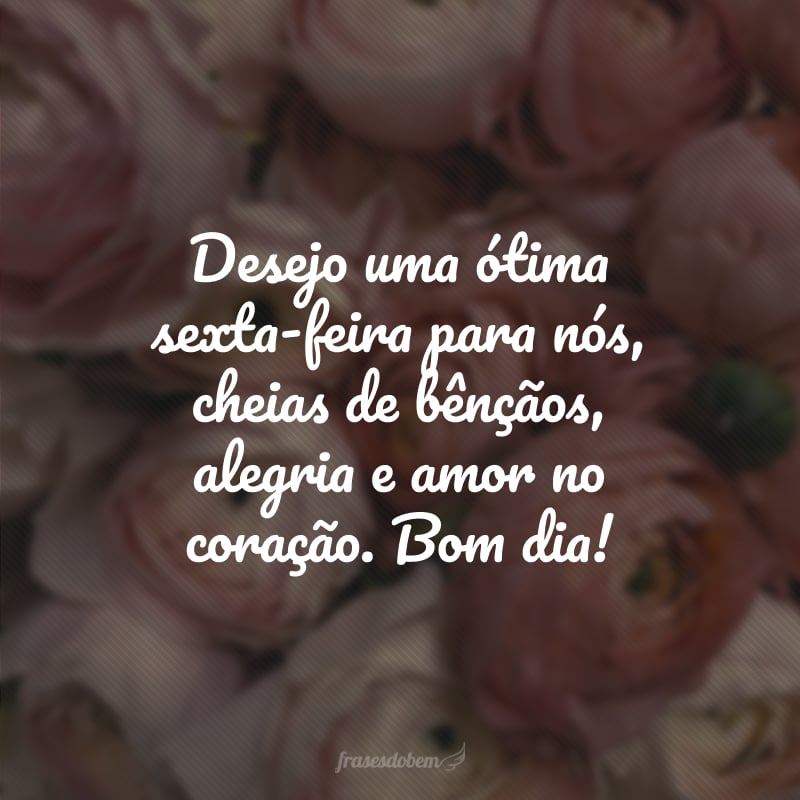 Desejo uma ótima sexta-feira para nós, cheias de bênçãos, alegria e amor no coração. Bom dia!

frasesdobem